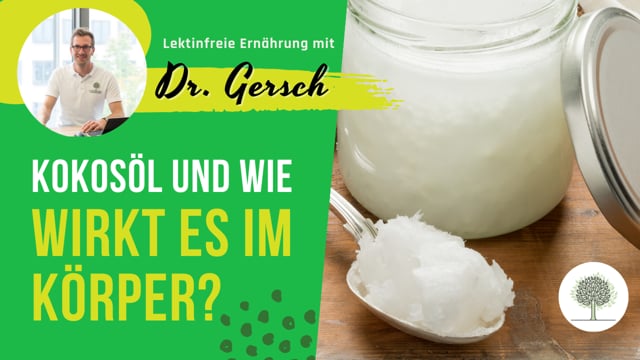 Lektinfreie Ernährung mit

Dr. Gersch

KOKOSÖL UND WIE WIRKT ES IM KÖRPER?